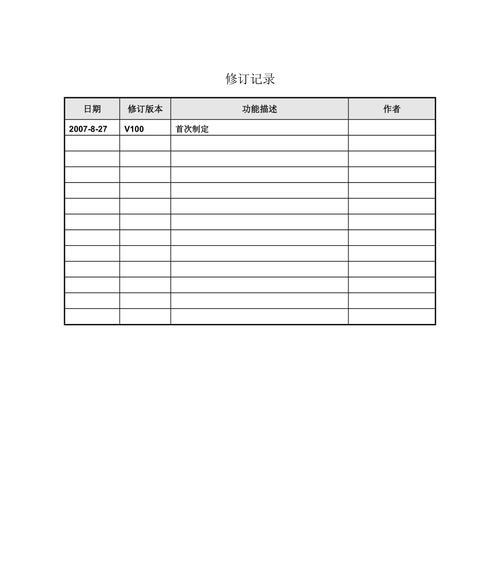 修订记录

| 日期 | 修订版本 | 功能描述 | 作者 |
|---|---|---|---|
| 2007-8-27 | V100 | 首次制定 | |
| | | | |
| | | | |
| | | | |
| | | | |
| | | | |
| | | | |
| | | | |
| | | | |
| | | | |
| | | | |
| | | | |
| | | | |